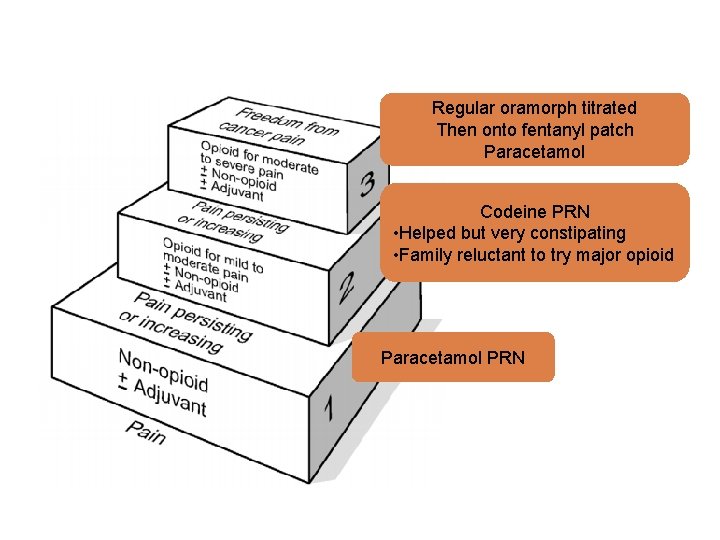 Freedom from cancer pain

Opioid for moderate to severe pain
± Non-opioid
± Adjuvant

3

Pain persisting or increasing

Opioid for mild to moderate pain
± Non-opioid
± Adjuvant

2

Pain persisting or increasing

Non-opioid
± Adjuvant

1

Pain

Regular oramorph titrated
Then onto fentanyl patch
Paracetamol

Codeine PRN
•Helped but very constipating
•Family reluctant to try major opioid

Paracetamol PRN